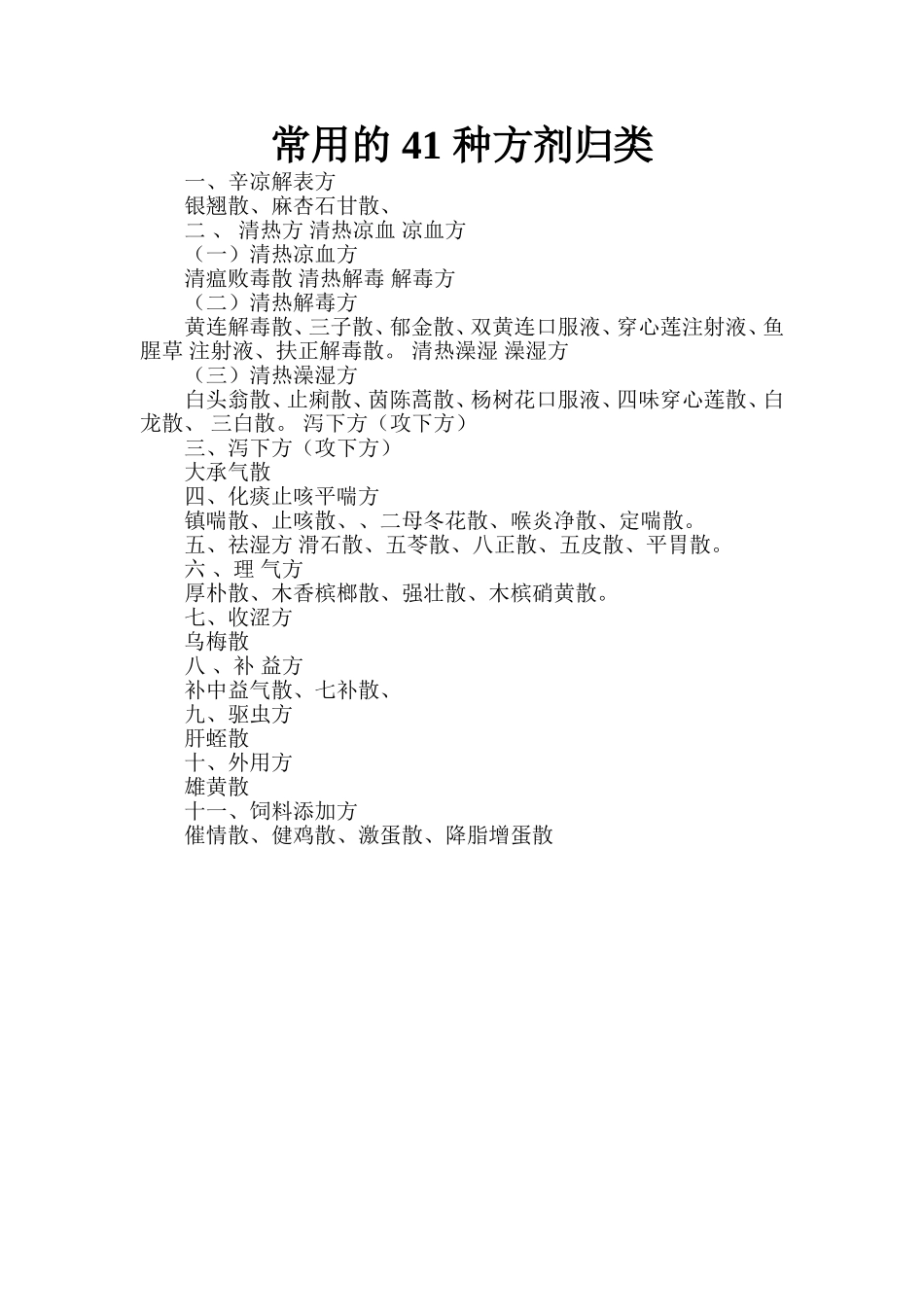 常用的 41 种方剂归类

一、辛凉解表方

银翘散、麻杏石甘散、

二 、 清热方 清热凉血 凉血方

（一）清热凉血方

清瘟败毒散 清热解毒 解毒方

（二）清热解毒方

黄连解毒散、三子散、郁金散、双黄连口服液、穿心莲注射液、鱼腥草 注射液、扶正解毒散。 清热澡湿 澡湿方

（三）清热澡湿方

白头翁散、止痢散、茵陈蒿散、杨树花口服液、四味穿心莲散、白龙散、 三白散。 泻下方（攻下方）

三、泻下方（攻下方）

大承气散

四、化痰止咳平喘方

镇喘散、止咳散、、二母冬花散、喉炎净散、定喘散。

五、祛湿方 滑石散、五苓散、八正散、五皮散、平胃散。

六 、理 气方

厚朴散、木香槟榔散、强壮散、木槟硝黄散。

七、收涩方

乌梅散

八 、补 益方

补中益气散、七补散、

九、驱虫方

肝蛭散

十、外用方

雄黄散

十一、饲料添加方

催情散、健鸡散、激蛋散、降脂增蛋散